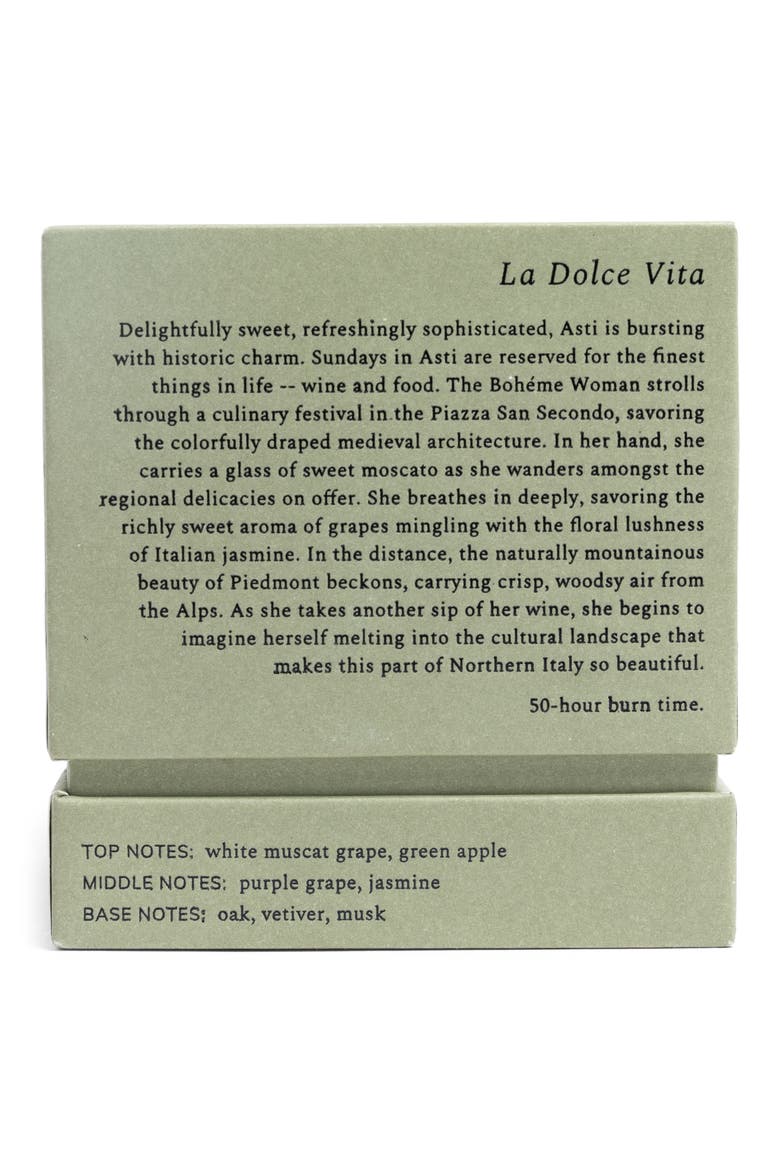 La Dolce Vita

Delightfully sweet, refreshingly sophisticated, Asti is bursting with historic charm. Sundays in Asti are reserved for the finest things in life -- wine and food. The Bohéme Woman strolls through a culinary festival in the Piazza San Secondo, savoring the colorfully draped medieval architecture. In her hand, she carries a glass of sweet moscato as she wanders amongst the regional delicacies on offer. She breathes in deeply, savoring the richly sweet aroma of grapes mingling with the floral lushness of Italian jasmine. In the distance, the naturally mountainous beauty of Piedmont beckons, carrying crisp, woodsy air from the Alps. As she takes another sip of her wine, she begins to imagine herself melting into the cultural landscape that makes this part of Northern Italy so beautiful.

50-hour burn time.

TOP NOTES: white muscat grape, green apple
MIDDLE NOTES: purple grape, jasmine
BASE NOTES: oak, vetiver, musk